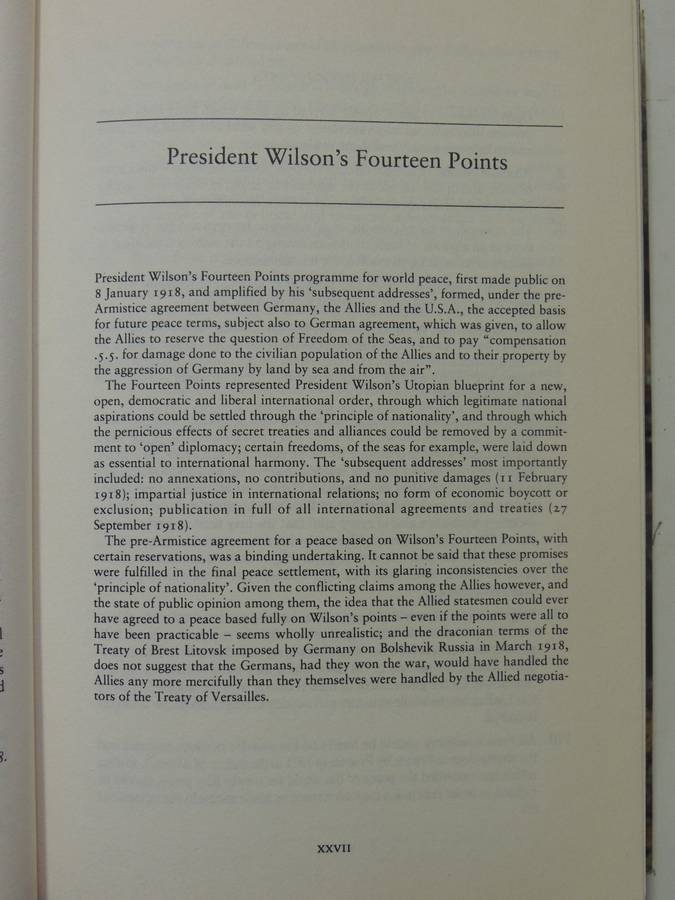 President Wilson's Fourteen Points

President Wilson's Fourteen Points programme for world peace, first made public on 8 January 1918, and amplified by his 'subsequent addresses', formed, under the pre-Armistice agreement between Germany, the Allies and the U.S.A., the accepted basis for future peace terms, subject also to German agreement, which was given, to allow the Allies to reserve the question of Freedom of the Seas, and to pay "compensation .5.5. for damage done to the civilian population of the Allies and to their property by the aggression of Germany by land by sea and from the air".

The Fourteen Points represented President Wilson's Utopian blueprint for a new, open, democratic and liberal international order, through which legitimate national aspirations could be settled through the 'principle of nationality', and through which the pernicious effects of secret treaties and alliances could be removed by a commitment to 'open' diplomacy; certain freedoms, of the seas for example, were laid down as essential to international harmony. The 'subsequent addresses' most importantly included: no annexations, no contributions, and no punitive damages (11 February 1918); impartial justice in international relations; no form of economic boycott or exclusion; publication in full of all international agreements and treaties (27 September 1918).

The pre-Armistice agreement for a peace based on Wilson's Fourteen Points, with certain reservations, was a binding undertaking. It cannot be said that these promises were fulfilled in the final peace settlement, with its glaring inconsistencies over the 'principle of nationality'. Given the conflicting claims among the Allies however, and the state of public opinion among them, the idea that the Allied statesmen could ever have agreed to a peace based fully on Wilson's points – even if the points were all to have been practicable – seems wholly unrealistic; and the draconian terms of the Treaty of Brest Litovsk imposed by Germany on Bolshevik Russia in March 1918, does not suggest that the Germans, had they won the war, would have handled the Allies any more mercifully than they themselves were handled by the Allied negotiators of the Treaty of Versailles.

XXVII